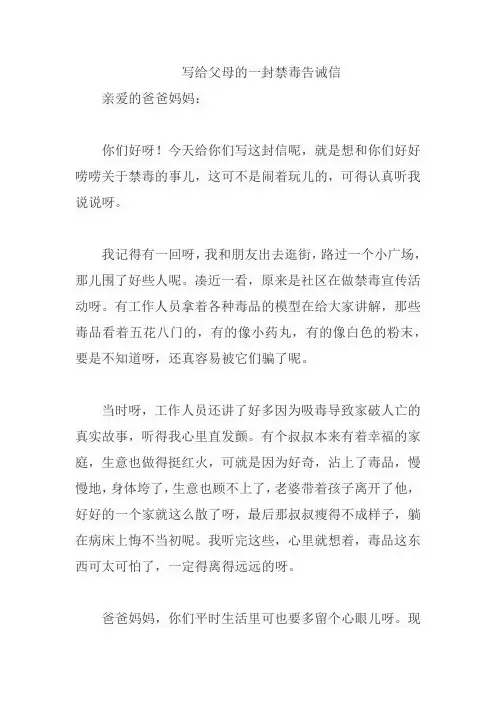 写给父母的一封禁毒告诫信

亲爱的爸爸妈妈：

你们好呀！今天给你们写这封信呢，就是想和你们好好唠唠关于禁毒的事儿，这可不是闹着玩儿的，可得认真听我说说呀。

我记得有一回呀，我和朋友出去逛街，路过一个小广场，那儿围了好些人呢。凑近一看，原来是社区在做禁毒宣传活动呀。有工作人员拿着各种毒品的模型在给大家讲解，那些毒品看着五花八门的，有的像小药丸，有的像白色的粉末，要是不知道呀，还真容易被它们骗了呢。

当时呀，工作人员还讲了好多因为吸毒导致家破人亡的真实故事，听得我心里直发颤。有个叔叔本来有着幸福的家庭，生意也做得挺红火，可就是因为好奇，沾上了毒品，慢慢地，身体垮了，生意也顾不上了，老婆带着孩子离开了他，好好的一个家就这么散了呀，最后那叔叔瘦得不成样子，躺在病床上悔不当初呢。我听完这些，心里就想着，毒品这东西可太可怕了，一定得离得远远的呀。

爸爸妈妈，你们平时生活里可也要多留个心眼儿呀。现